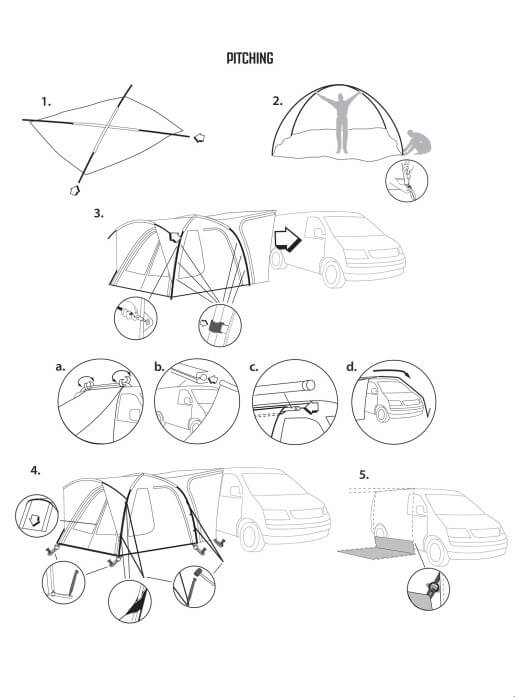 PITCHING

1.

2.

3.

a.

b.

c.

d.

4.

5.